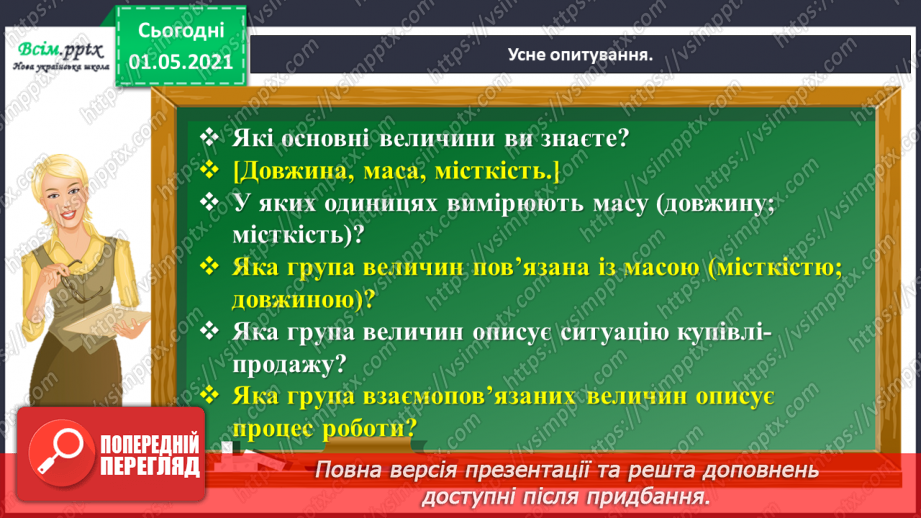 Всім.pptx
Нова українська школа

Сьогодні
01.05.2021

Усне опитування.

❖ Які основні величини ви знаєте?
❖ [Довжина, маса, місткість.]
❖ У яких одиницях вимірюють масу (довжину; місткість)?
❖ Яка група величин пов'язана із масою (місткістю; довжиною)?
❖ Яка група величин описує ситуацію купівлі-продажу?
❖ Яка група взаємопов'язаних величин описує процес роботи?

ПОПЕРЕДНІЙ ПЕРЕГЛЯД

Повна версія презентації та решта доповнень доступні після придбання.

https://vsimpptx.com